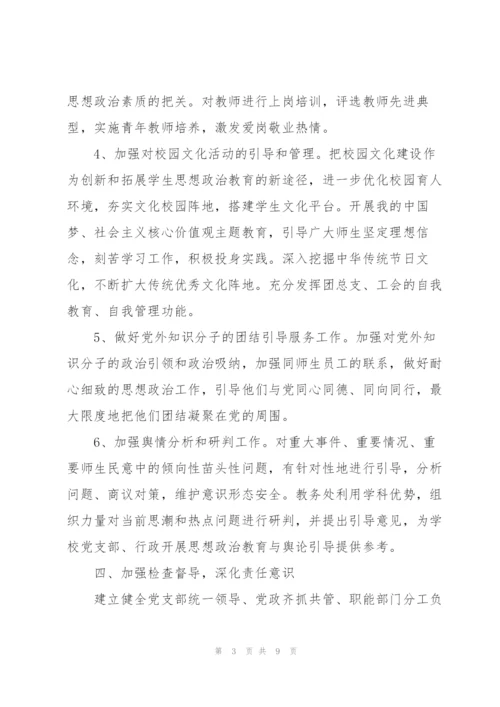 思想政治素质的把关。对教师进行上岗培训，评选教师先进典型，实施青年教师培养，激发爱岗敬业热情。

4、加强对校园文化活动的引导和管理。把校园文化建设作为创新和拓展学生思想政治教育的新途径，进一步优化校园育人环境，夯实文化校园阵地，搭建学生文化平台。开展我的中国梦、社会主义核心价值观主题教育，引导广大师生坚定理想信念，刻苦学习工作，积极投身实践。深入挖掘中华传统节日文化，不断扩大传统优秀文化阵地。充分发挥团总支、工会的自我教育、自我管理功能。

5、做好党外知识分子的团结引导服务工作。加强对党外知识分子的政治引领和政治吸纳，加强同师生员工的联系，做好耐心细致的思想政治工作，引导他们与党同心同德、同向同行，最大限度地把他们团结凝聚在党的周围。

6、加强舆情分析和研判工作。对重大事件、重要情况、重要师生民意中的倾向性苗头性问题，有针对性地进行引导，分析问题、商议对策，维护意识形态安全。教务处利用学科优势，组织力量对当前思潮和热点问题进行研判，并提出引导意见，为学校党支部、行政开展思想政治教育与舆论引导提供参考。

四、加强检查督导，深化责任意识

建立健全党支部统一领导、党政齐抓共管、职能部门分工负

第 3 页 共 9 页